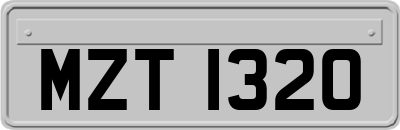 MZT 1320